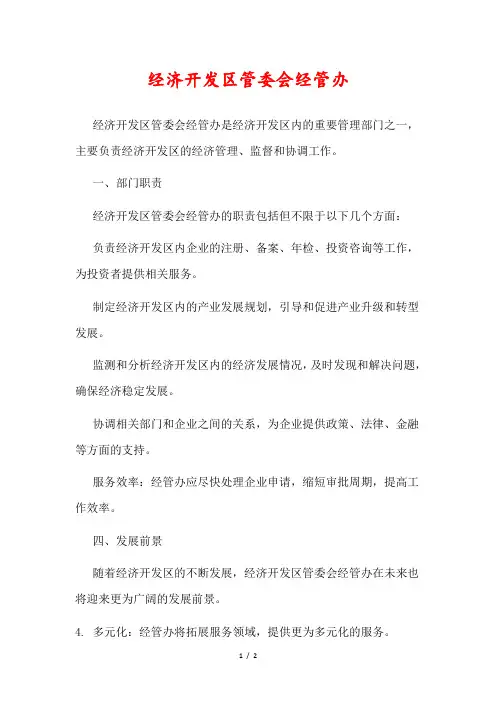 经济开发区管委会经管办

经济开发区管委会经管办是经济开发区内的重要管理部门之一，主要负责经济开发区的经济管理、监督和协调工作。

一、部门职责

经济开发区管委会经管办的职责包括但不限于以下几个方面：

负责经济开发区内企业的注册、备案、年检、投资咨询等工作，为投资者提供相关服务。

制定经济开发区内的产业发展规划，引导和促进产业升级和转型发展。

监测和分析经济开发区内的经济发展情况，及时发现和解决问题，确保经济稳定发展。

协调相关部门和企业之间的关系，为企业提供政策、法律、金融等方面的支持。

服务效率：经管办应尽快处理企业申请，缩短审批周期，提高工作效率。

四、发展前景

随着经济开发区的不断发展，经济开发区管委会经管办在未来也将迎来更为广阔的发展前景。

4. 多元化：经管办将拓展服务领域，提供更为多元化的服务。

1 / 2